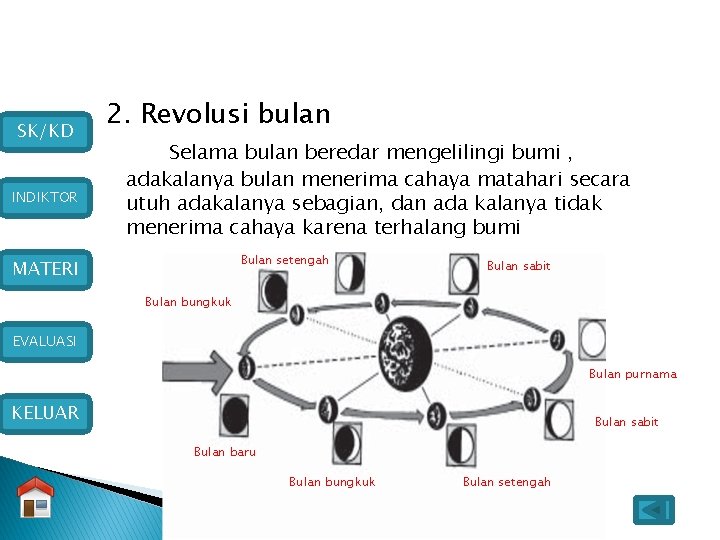 SK/KD

INDIKTOR

MATERI

EVALUASI

KELUAR

2. Revolusi bulan

Selama bulan beredar mengelilingi bumi , adakalanya bulan menerima cahaya matahari secara utuh adakalanya sebagian, dan ada kalanya tidak menerima cahaya karena terhalang bumi

Bulan setengah

Bulan sabit

Bulan bungkuk

Bulan purnama

Bulan sabit

Bulan baru

Bulan bungkuk

Bulan setengah